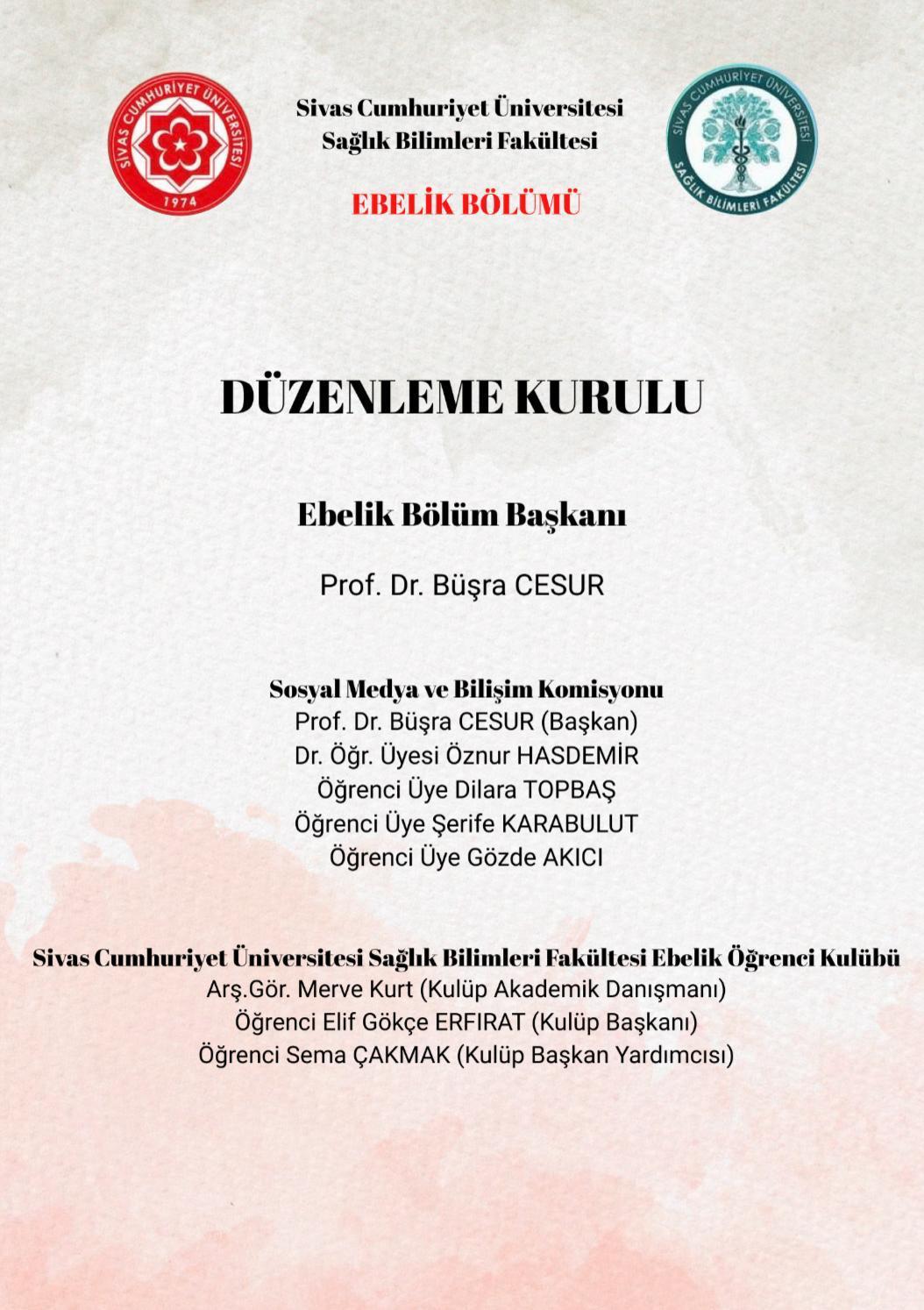 SİVAS CUMHURİYET ÜNİVERSİTESİ
1974

Sivas Cumhuriyet Üniversitesi
Sağlık Bilimleri Fakültesi

EBELİK BÖLÜMÜ

SİVAS CUMHURİYET ÜNİVERSİTESİ
SAĞLIK BİLİMLERİ FAKÜLTESİ

DÜZENLEME KURULU

Ebelik Bölüm Başkanı

Prof. Dr. Büşra CESUR

Sosyal Medya ve Bilişim Komisyonu
Prof. Dr. Büşra CESUR (Başkan)
Dr. Öğr. Üyesi Öznur HASDEMİR
Öğrenci Üye Dilara TOPBAŞ
Öğrenci Üye Şerife KARABULUT
Öğrenci Üye Gözde AKICI

Sivas Cumhuriyet Üniversitesi Sağlık Bilimleri Fakültesi Ebelik Öğrenci Kulübü
Arş.Gör. Merve Kurt (Kulüp Akademik Danışmanı)
Öğrenci Elif Gökçe ERFIRAT (Kulüp Başkanı)
Öğrenci Sema ÇAKMAK (Kulüp Başkan Yardımcısı)